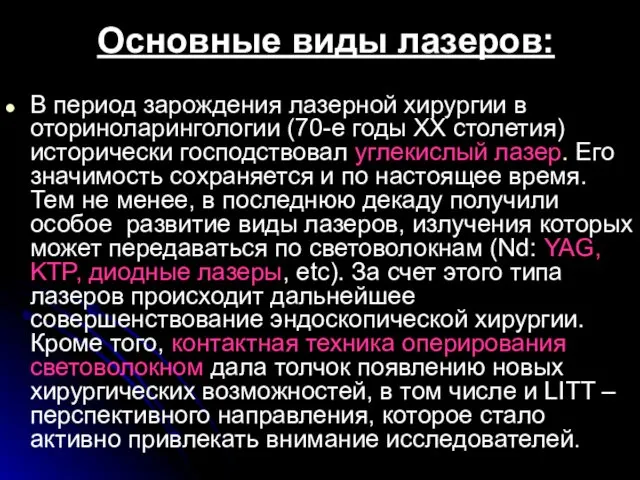 Основные виды лазеров:

В период зарождения лазерной хирургии в оториноларингологии (70-е годы XX столетия) исторически господствовал углекислый лазер. Его значимость сохраняется и по настоящее время. Тем не менее, в последнюю декаду получили особое развитие виды лазеров, излучения которых может передаваться по световолокнам (Nd: YAG, KTP, диодные лазеры, etc). За счет этого типа лазеров происходит дальнейшее совершенствование эндоскопической хирургии. Кроме того, контактная техника оперирования световолокном дала толчок появлению новых хирургических возможностей, в том числе и LITT – перспективного направления, которое стало активно привлекать внимание исследователей.